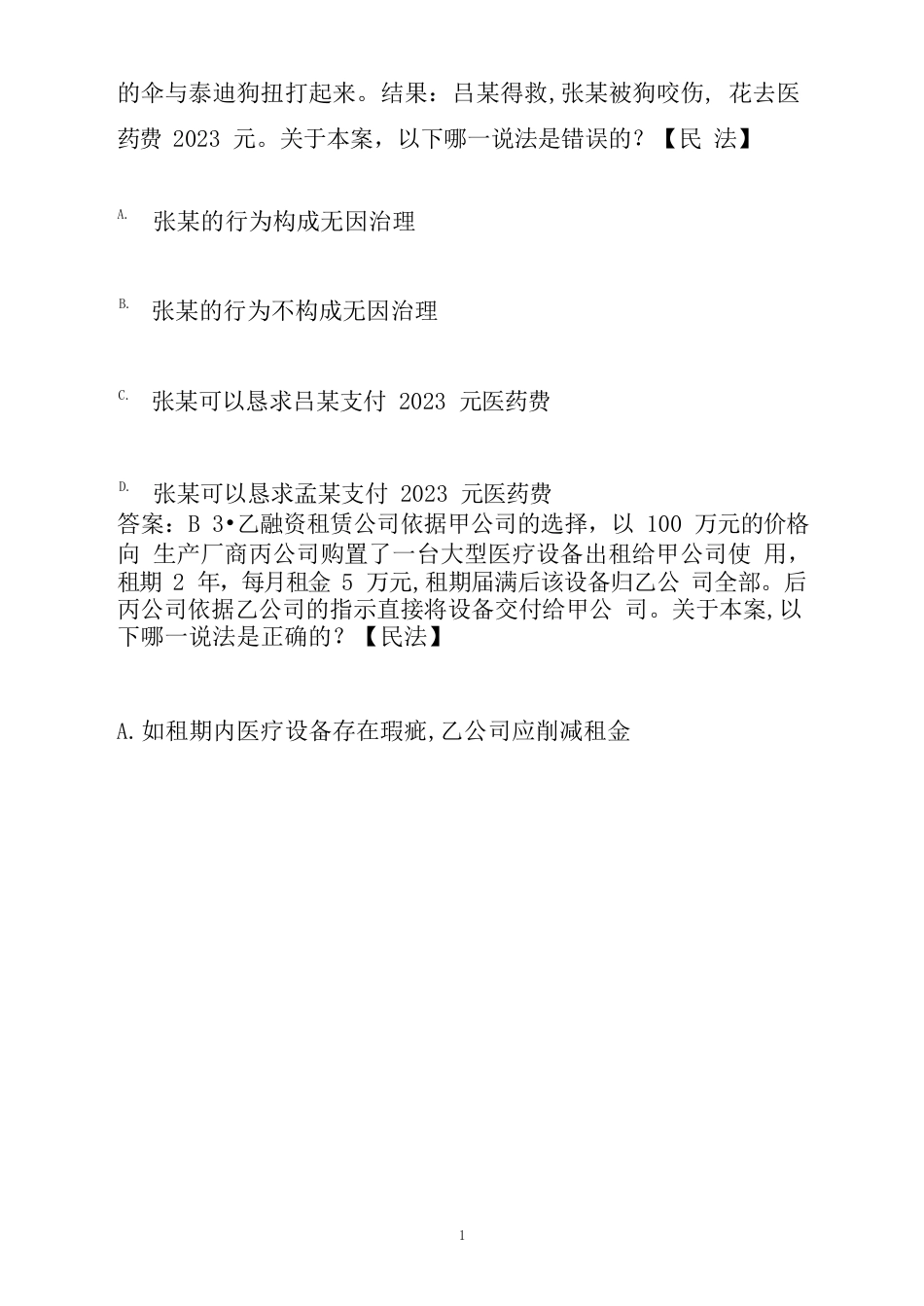 的伞与泰迪狗扭打起来。结果：吕某得救,张某被狗咬伤, 花去医药费 2023 元。关于本案，以下哪一说法是错误的？【民 法】

A. 张某的行为构成无因治理

B. 张某的行为不构成无因治理

C. 张某可以恳求吕某支付 2023 元医药费

D. 张某可以恳求孟某支付 2023 元医药费
答案：B 3•乙融资租赁公司依据甲公司的选择，以 100 万元的价格向 生产厂商丙公司购置了一台大型医疗设备出租给甲公司使 用，租期 2 年，每月租金 5 万元,租期届满后该设备归乙公 司全部。后丙公司依据乙公司的指示直接将设备交付给甲公 司。关于本案,以下哪一说法是正确的？【民法】

A.如租期内医疗设备存在瑕疵,乙公司应削减租金

1